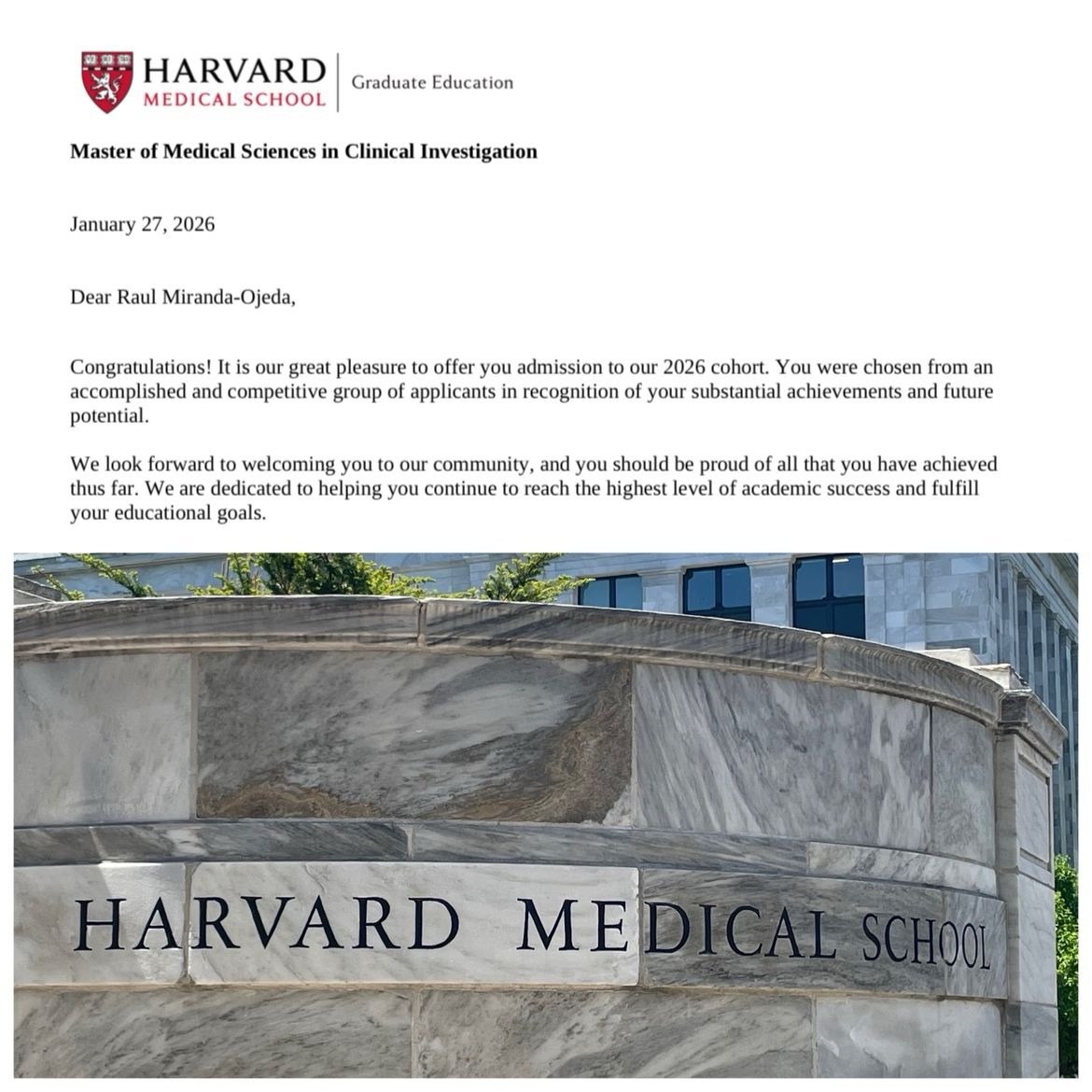 HARVARD
MEDICAL SCHOOL
Graduate Education

Master of Medical Sciences in Clinical Investigation

January 27, 2026

Dear Raul Miranda-Ojeda,

Congratulations! It is our great pleasure to offer you admission to our 2026 cohort. You were chosen from an accomplished and competitive group of applicants in recognition of your substantial achievements and future potential.

We look forward to welcoming you to our community, and you should be proud of all that you have achieved thus far. We are dedicated to helping you continue to reach the highest level of academic success and fulfill your educational goals.

HARVARD MEDICAL SCHOOL